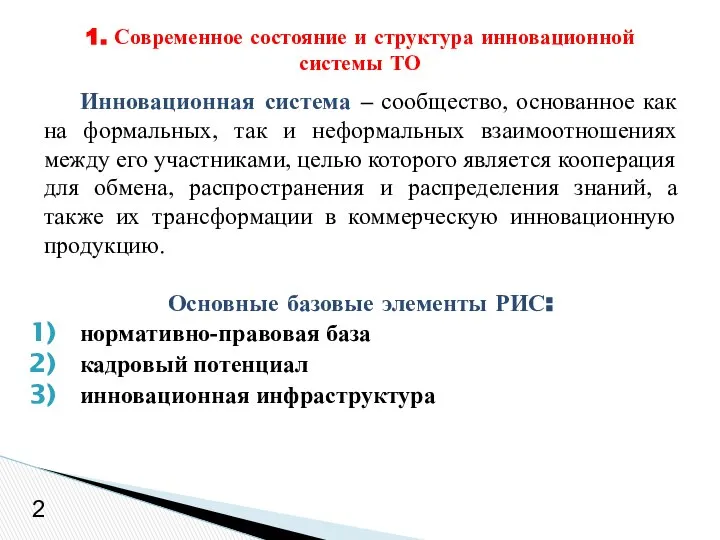 1. Современное состояние и структура инновационной системы ТО

Инновационная система – сообщество, основанное как на формальных, так и неформальных взаимоотношениях между его участниками, целью которого является кооперация для обмена, распространения и распределения знаний, а также их трансформации в коммерческую инновационную продукцию.

Основные базовые элементы РИС:
1) нормативно-правовая база
2) кадровый потенциал
3) инновационная инфраструктура

2